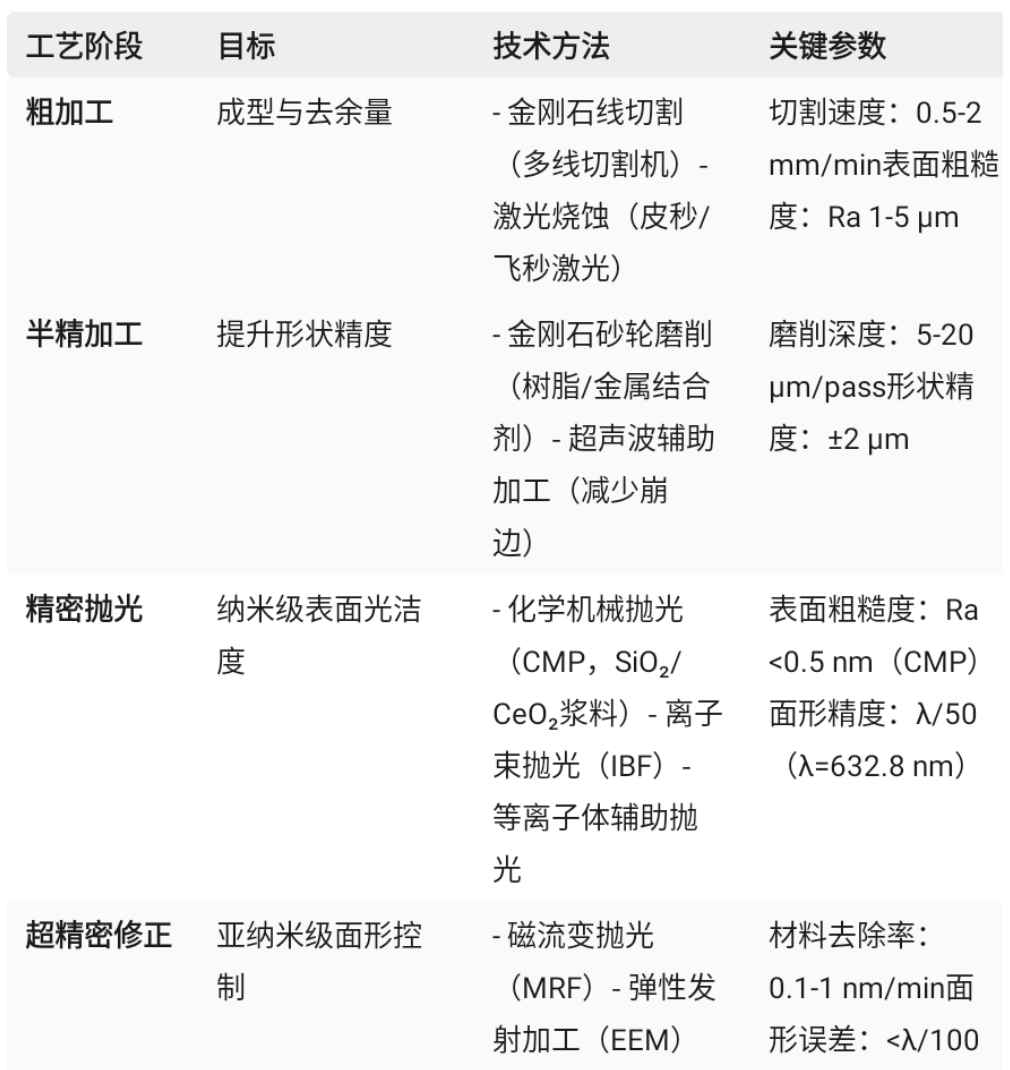 | 工艺阶段 | 目标 | 技术方法 | 关键参数 |
|---|---|---|---|
| 粗加工 | 成型与去余量 | - 金刚石线切割（多线切割机）- 激光烧蚀（皮秒/飞秒激光） | 切割速度：0.5-2 mm/min表面粗糙度：Ra 1-5 μm |
| 半精加工 | 提升形状精度 | - 金刚石砂轮磨削（树脂/金属结合剂）- 超声波辅助加工（减少崩边） | 磨削深度：5-20 μm/pass形状精度：±2 μm |
| 精密抛光 | 纳米级表面光洁度 | - 化学机械抛光（CMP，$SiO_2$/$CeO_2$浆料）- 离子束抛光（IBF）- 等离子体辅助抛光 | 表面粗糙度：Ra <0.5 nm（CMP）面形精度：λ/50（λ=632.8 nm） |
| 超精密修正 | 亚纳米级面形控制 | - 磁流变抛光（MRF）- 弹性发射加工（EEM） | 材料去除率：0.1-1 nm/min面形误差：<λ/100 |